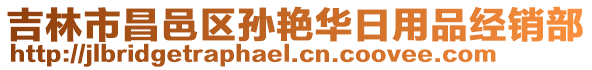 吉林市昌邑区孙艳华日用品经销部
http://jlbridgetraphael.cn.coovee.com